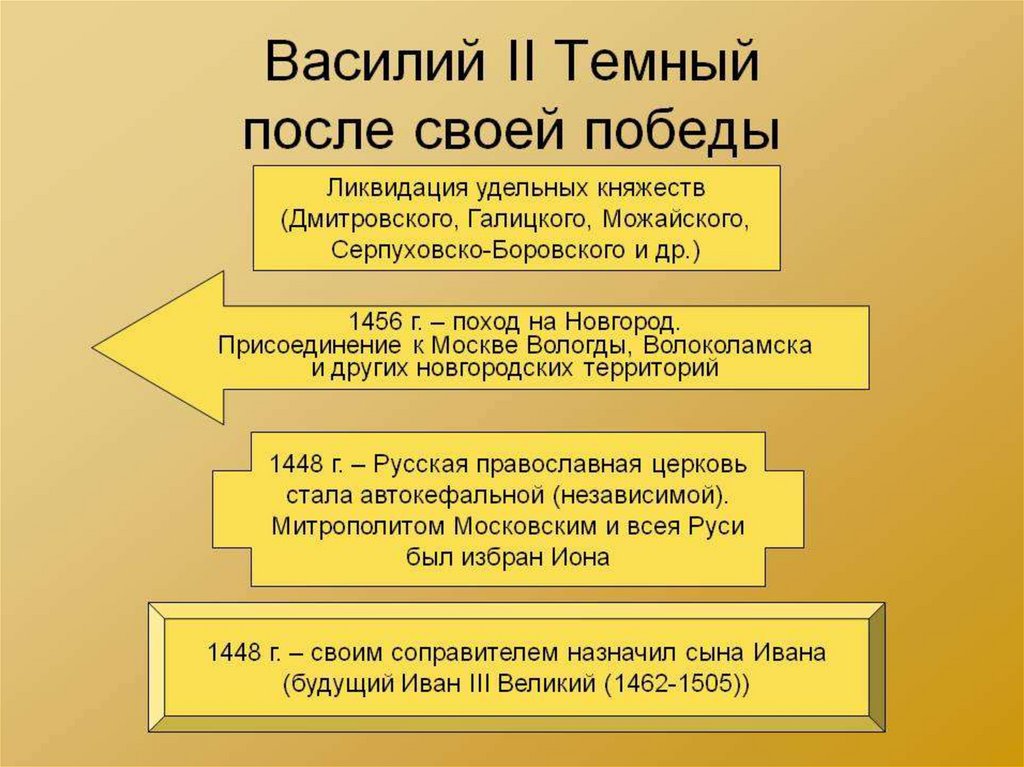 Василий II Темный после своей победы

Ликвидация удельных княжеств (Дмитровского, Галицкого, Можайского, Серпуховско-Боровского и др.)

1456 г. – поход на Новгород. Присоединение к Москве Вологды, Волоколамска и других новгородских территорий

1448 г. – Русская православная церковь стала автокефальной (независимой). Митрополитом Московским и всея Руси был избран Иона

1448 г. – своим соправителем назначил сына Ивана (будущий Иван III Великий (1462-1505))